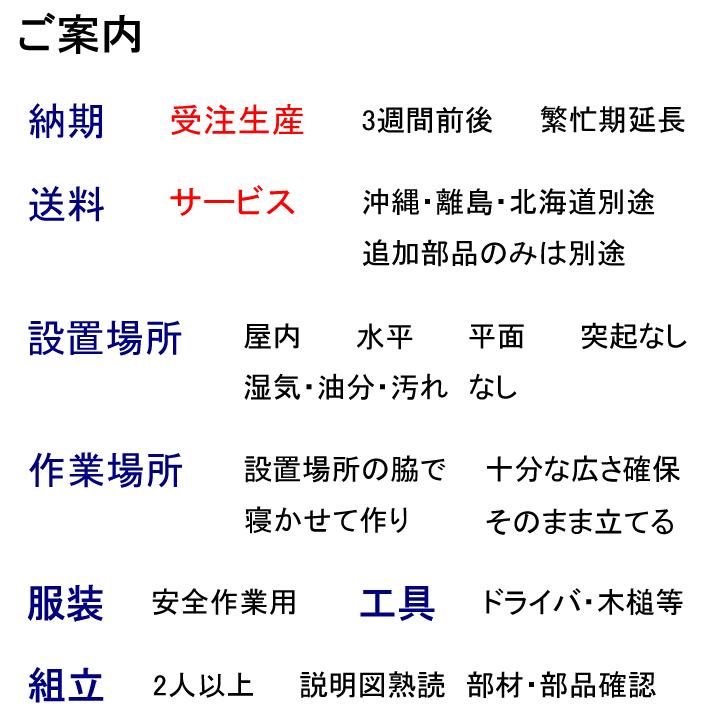 ご案内

納期　受注生産　3週間前後　繁忙期延長

送料　サービス　沖縄・離島・北海道別途
追加部品のみは別途

設置場所　屋内　水平　平面　突起なし
湿気・油分・汚れ　なし

作業場所　設置場所の脇で　十分な広さ確保
寝かせて作り　そのまま立てる

服装　安全作業用　工具　ドライバ・木槌等

組立　2人以上　説明図熟読　部材・部品確認